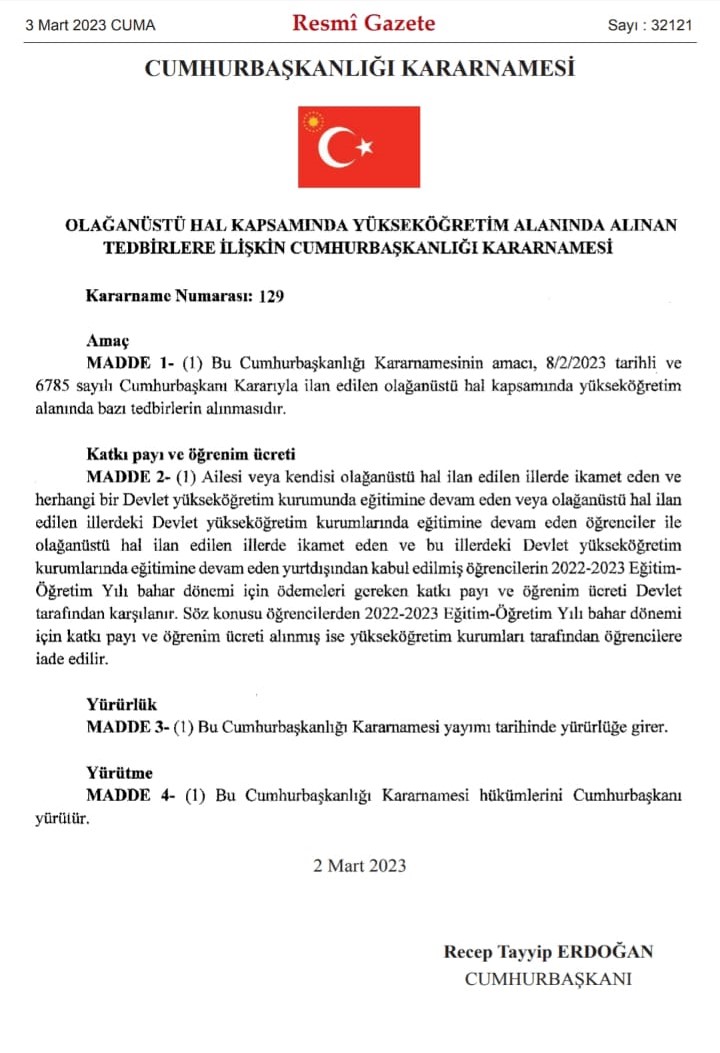 3 Mart 2023 CUMA

Resmî Gazete

Sayı : 32121

CUMHURBAŞKANLIĞI KARARNAMESİ

OLAĞANÜSTÜ HAL KAPSAMINDA YÜKSEKÖĞRETİM ALANINDA ALINAN TEDBİRLERE İLİŞKİN CUMHURBAŞKANLIĞI KARARNAMESİ

Kararname Numarası: 129

Amaç

MADDE 1- (1) Bu Cumhurbaşkanlığı Kararnamesinin amacı, 8/2/2023 tarihli ve 6785 sayılı Cumhurbaşkanı Kararıyla ilan edilen olağanüstü hal kapsamında yükseköğretim alanında bazı tedbirlerin alınmasıdır.

Katkı payı ve öğrenim ücreti

MADDE 2- (1) Ailesi veya kendisi olağanüstü hal ilan edilen illerde ikamet eden ve herhangi bir Devlet yükseköğretim kurumunda eğitimine devam eden veya olağanüstü hal ilan edilen illerdeki Devlet yükseköğretim kurumlarında eğitimine devam eden öğrenciler ile olağanüstü hal ilan edilen illerde ikamet eden ve bu illerdeki Devlet yükseköğretim kurumlarında eğitimine devam eden yurtdışından kabul edilmiş öğrencilerin 2022-2023 Eğitim-Öğretim Yılı bahar dönemi için ödemeleri gereken katkı payı ve öğrenim ücreti Devlet tarafından karşılanır. Söz konusu öğrencilerden 2022-2023 Eğitim-Öğretim Yılı bahar dönemi için katkı payı ve öğrenim ücreti alınmış ise yükseköğretim kurumları tarafından öğrencilere iade edilir.

Yürürlük

MADDE 3- (1) Bu Cumhurbaşkanlığı Kararnamesi yayımı tarihinde yürürlüğe girer.

Yürütme

MADDE 4- (1) Bu Cumhurbaşkanlığı Kararnamesi hükümlerini Cumhurbaşkanı yürütür.

2 Mart 2023

Recep Tayyip ERDOĞAN
CUMHURBAŞKANI